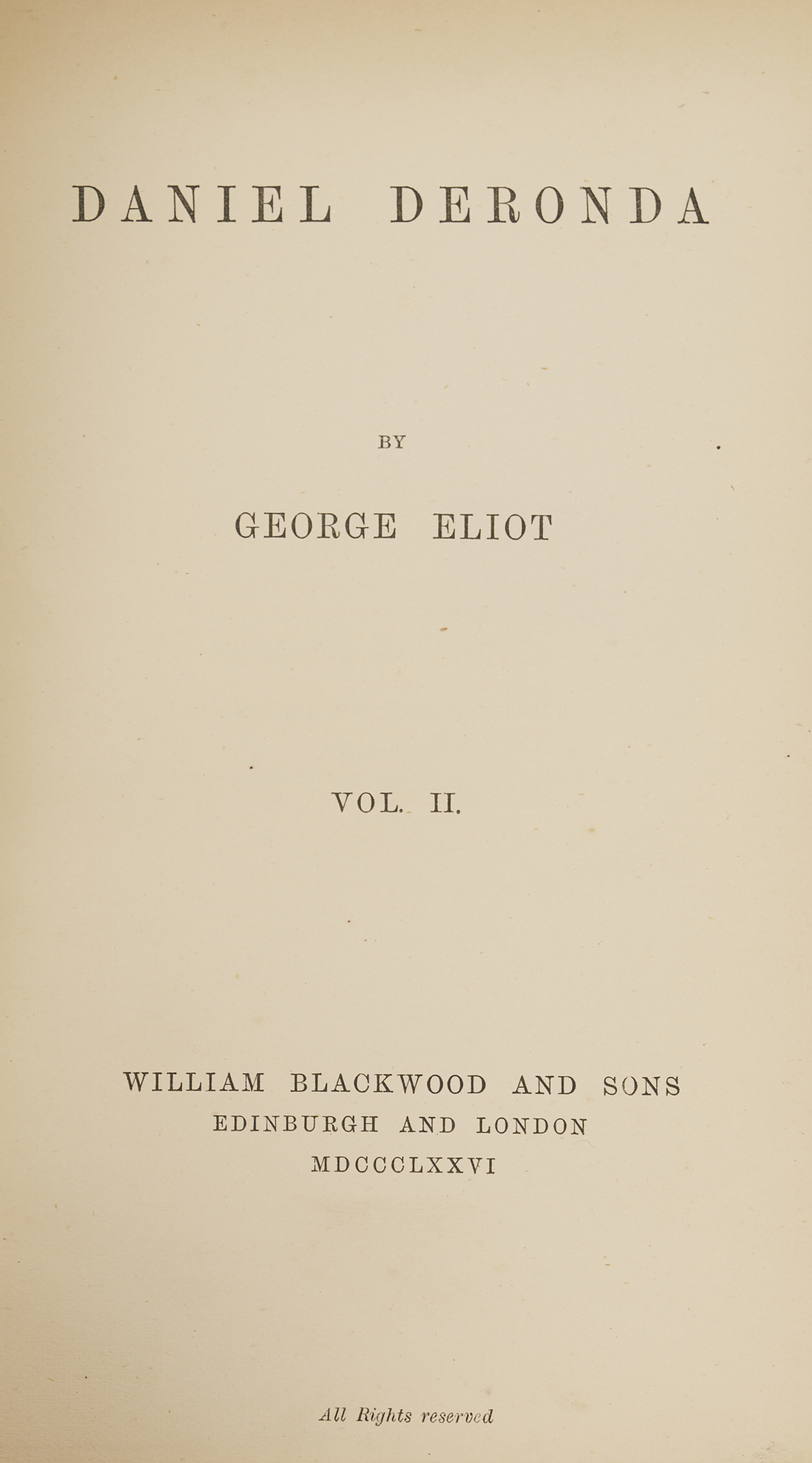 DANIEL DERONDA

BY

GEORGE ELIOT

VOL. II.

WILLIAM BLACKWOOD AND SONS
EDINBURGH AND LONDON
MDCCCLXXVI

All Rights reserved